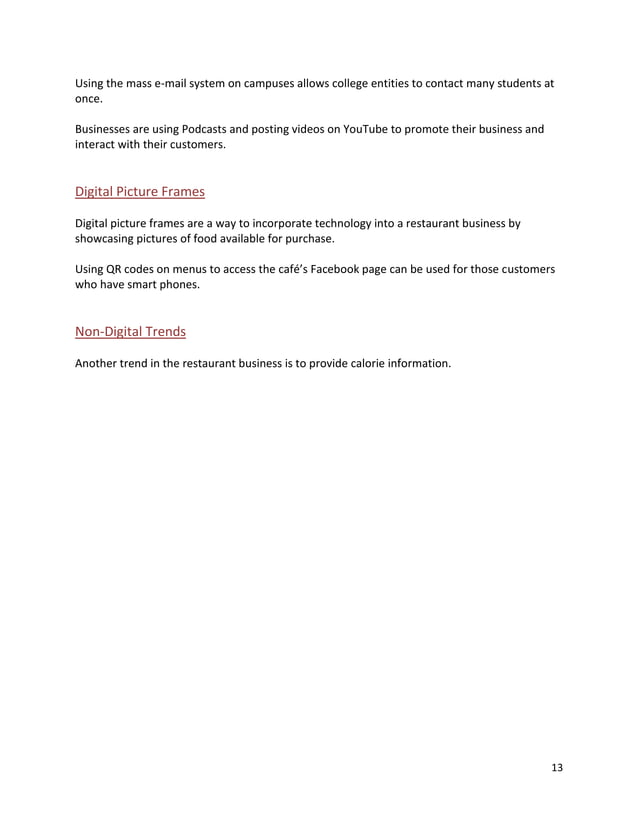 Using the mass e-mail system on campuses allows college entities to contact many students at once.

Businesses are using Podcasts and posting videos on YouTube to promote their business and interact with their customers.

Digital Picture Frames

Digital picture frames are a way to incorporate technology into a restaurant business by showcasing pictures of food available for purchase.

Using QR codes on menus to access the café's Facebook page can be used for those customers who have smart phones.

Non-Digital Trends

Another trend in the restaurant business is to provide calorie information.

13